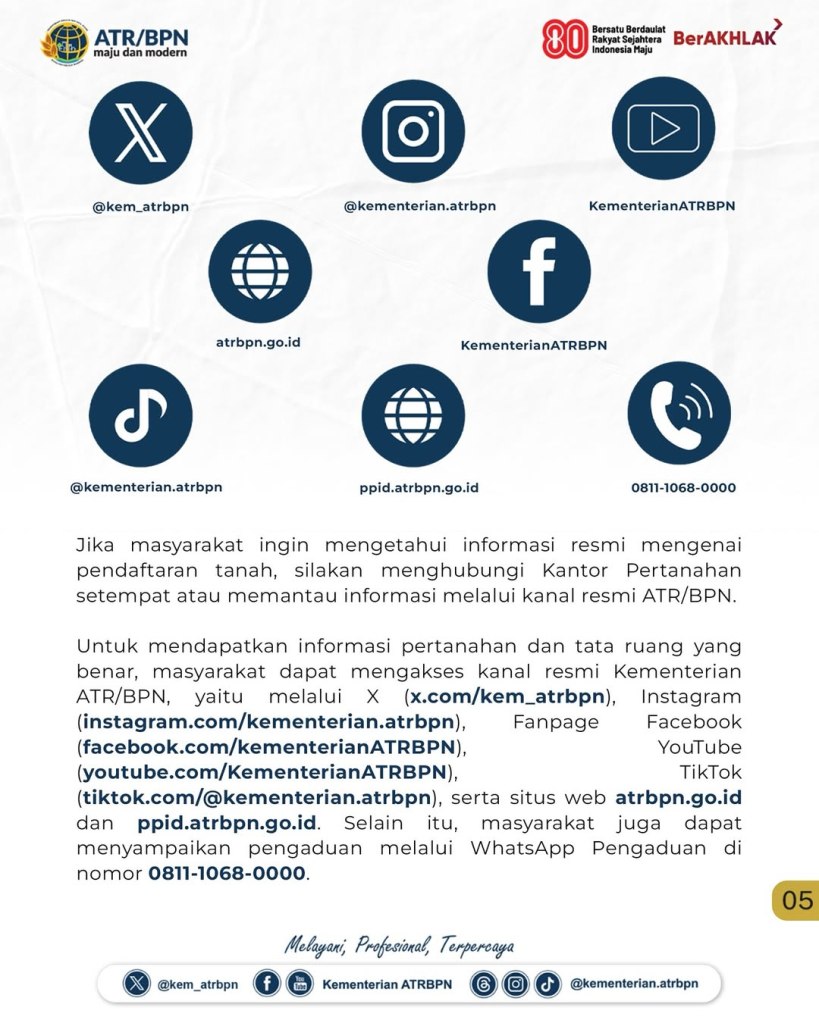 ATR/BPN
maju dan modern

80 Bersatu Berdaulat Rakyat Sejahtera Indonesia Maju

BerAKHLAK

@kem_atrbpn

@kementerian.atrbpn

KementerianATRBPN

atrbpn.go.id

KementerianATRBPN

@kementerian.atrbpn

ppid.atrbpn.go.id

0811-1068-0000

Jika masyarakat ingin mengetahui informasi resmi mengenai pendaftaran tanah, silakan menghubungi Kantor Pertanahan setempat atau memantau informasi melalui kanal resmi ATR/BPN.

Untuk mendapatkan informasi pertanahan dan tata ruang yang benar, masyarakat dapat mengakses kanal resmi Kementerian ATR/BPN, yaitu melalui X (x.com/kem_atrbpn), Instagram (instagram.com/kementerian.atrbpn), Fanpage Facebook (facebook.com/kementerianATRBPN), YouTube (youtube.com/KementerianATRBPN), TikTok (tiktok.com/@kementerian.atrbpn), serta situs web atrbpn.go.id dan ppid.atrbpn.go.id. Selain itu, masyarakat juga dapat menyampaikan pengaduan melalui WhatsApp Pengaduan di nomor 0811-1068-0000.

05

Melayani, Profesional, Terpercaya

@kem_atrbpn Kementerian ATRBPN @kementerian.atrbpn